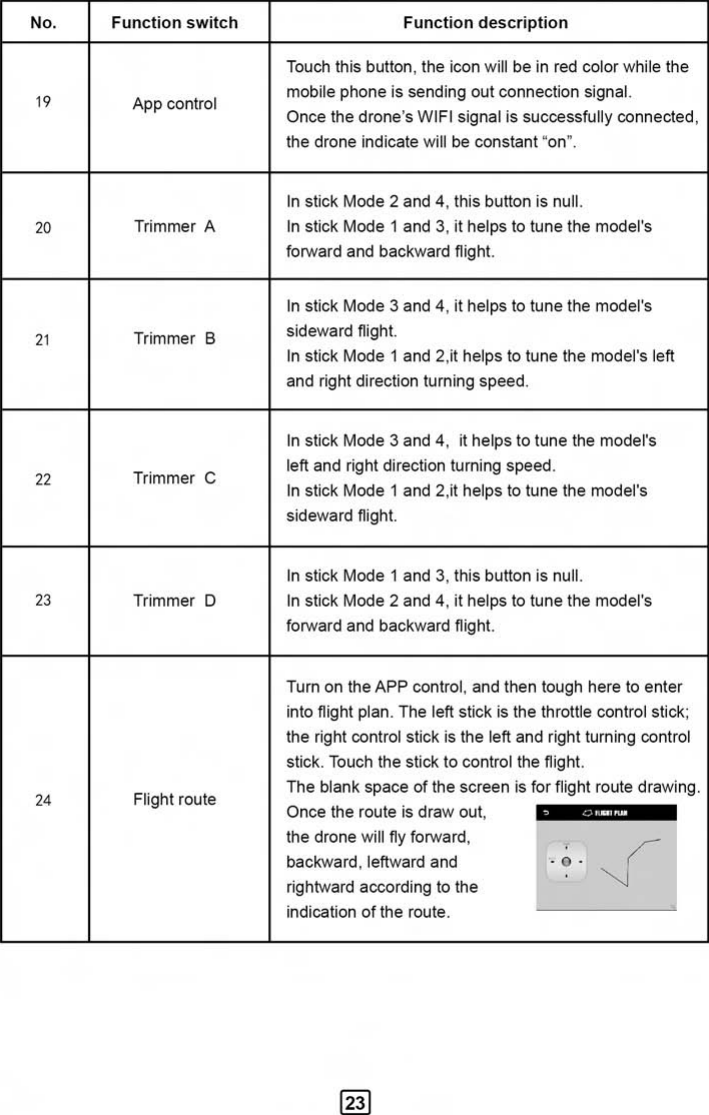 | No. | Function switch | Function description |
|---|---|---|
| 19 | App control | Touch this button, the icon will be in red color while the mobile phone is sending out connection signal. Once the drone's WIFI signal is successfully connected, the drone indicate will be constant "on". |
| 20 | Trimmer A | In stick Mode 2 and 4, this button is null. In stick Mode 1 and 3, it helps to tune the model's forward and backward flight. |
| 21 | Trimmer B | In stick Mode 3 and 4, it helps to tune the model's sideward flight. In stick Mode 1 and 2,it helps to tune the model's left and right direction turning speed. |
| 22 | Trimmer C | In stick Mode 3 and 4, it helps to tune the model's left and right direction turning speed. In stick Mode 1 and 2,it helps to tune the model's sideward flight. |
| 23 | Trimmer D | In stick Mode 1 and 3, this button is null. In stick Mode 2 and 4, it helps to tune the model's forward and backward flight. |
| 24 | Flight route | Turn on the APP control, and then tough here to enter into flight plan. The left stick is the throttle control stick; the right control stick is the left and right turning control stick. Touch the stick to control the flight. The blank space of the screen is for flight route drawing. Once the route is draw out, the drone will fly forward, backward, leftward and rightward according to the indication of the route. FLIGHT PLAN |

23